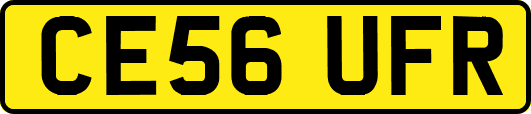 CE56 UFR